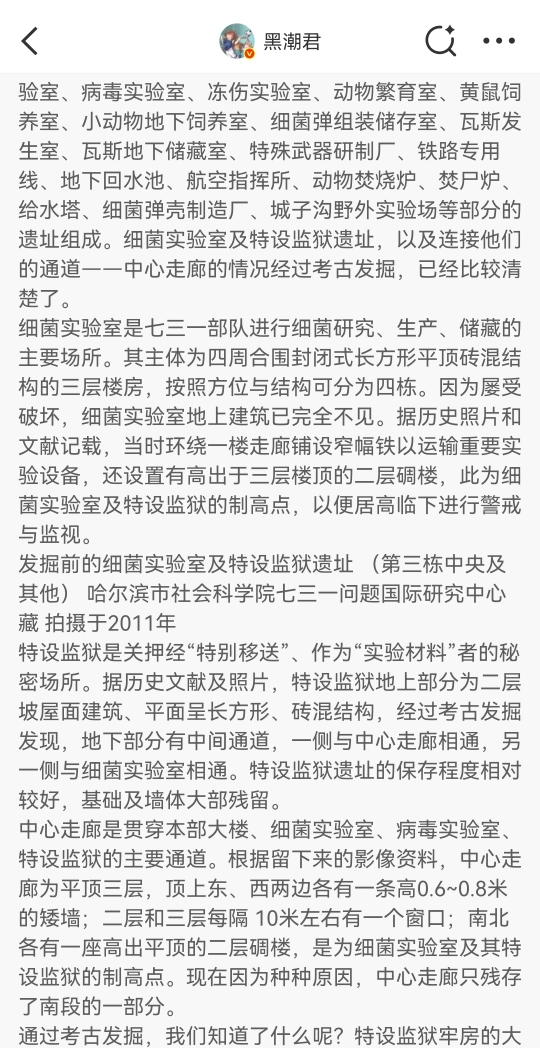 黑潮君

验室、病毒实验室、冻伤实验室、动物繁育室、黄鼠饲养室、小动物地下饲养室、细菌弹组装储存室、瓦斯发生室、瓦斯地下储藏室、特殊武器研制厂、铁路专用线、地下回水池、航空指挥所、动物焚烧炉、焚尸炉、给水塔、细菌弹壳制造厂、城子沟野外实验场等部分的遗址组成。细菌实验室及特设监狱遗址，以及连接他们的通道——中心走廊的情况经过考古发掘，已经比较清楚了。

细菌实验室是七三一部队进行细菌研究、生产、储藏的主要场所。其主体为四周合围封闭式长方形平顶砖混结构的三层楼房，按照方位与结构可分为四栋。因为屡受破坏，细菌实验室地上建筑已完全不见。据历史照片和文献记载，当时环绕一楼走廊铺设窄幅铁以运输重要实验设备，还设置有高出于三层楼顶的二层碉楼，此为细菌实验室及特设监狱的制高点，以便居高临下进行警戒与监视。

发掘前的细菌实验室及特设监狱遗址 （第三栋中央及其他） 哈尔滨市社会科学院七三一问题国际研究中心藏 拍摄于2011年

特设监狱是关押经“特别移送”、作为“实验材料”者的秘密场所。据历史文献及照片，特设监狱地上部分为二层坡屋面建筑、平面呈长方形、砖混结构，经过考古发掘发现，地下部分有中间通道，一侧与中心走廊相通，另一侧与细菌实验室相通。特设监狱遗址的保存程度相对较好，基础及墙体大部残留。

中心走廊是贯穿本部大楼、细菌实验室、病毒实验室、特设监狱的主要通道。根据留下来的影像资料，中心走廊为平顶三层，顶上东、西两边各有一条高0.6~0.8米的矮墙；二层和三层每隔 10米左右有一个窗口；南北各有一座高出平顶的二层碉楼，是为细菌实验室及其特设监狱的制高点。现在因为种种原因，中心走廊只残存了南段的一部分。

通过考古发掘，我们知道了什么呢？特设监狱牢房的大